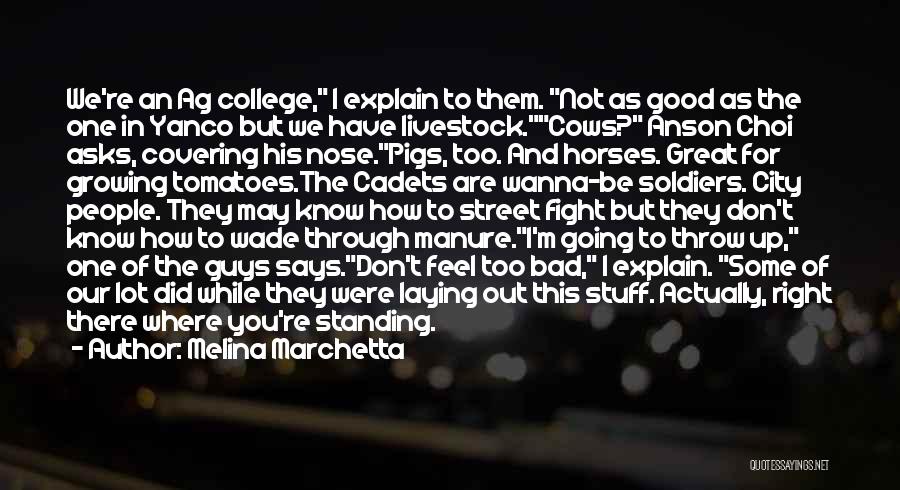 We're an Ag college," I explain to them. "Not as good as the one in Yanco but we have livestock.""Cows?" Anson Choi asks, covering his nose."Pigs, too. And horses. Great for growing tomatoes.The Cadets are wanna-be soldiers. City people. They may know how to street fight but they don't know how to wade through manure."I'm going to throw up," one of the guys says."Don't feel too bad," I explain. "Some of our lot did while they were laying out this stuff. Actually, right there where you're standing.

- Author: Melina Marchetta

QUOTESSAYINGS.NET